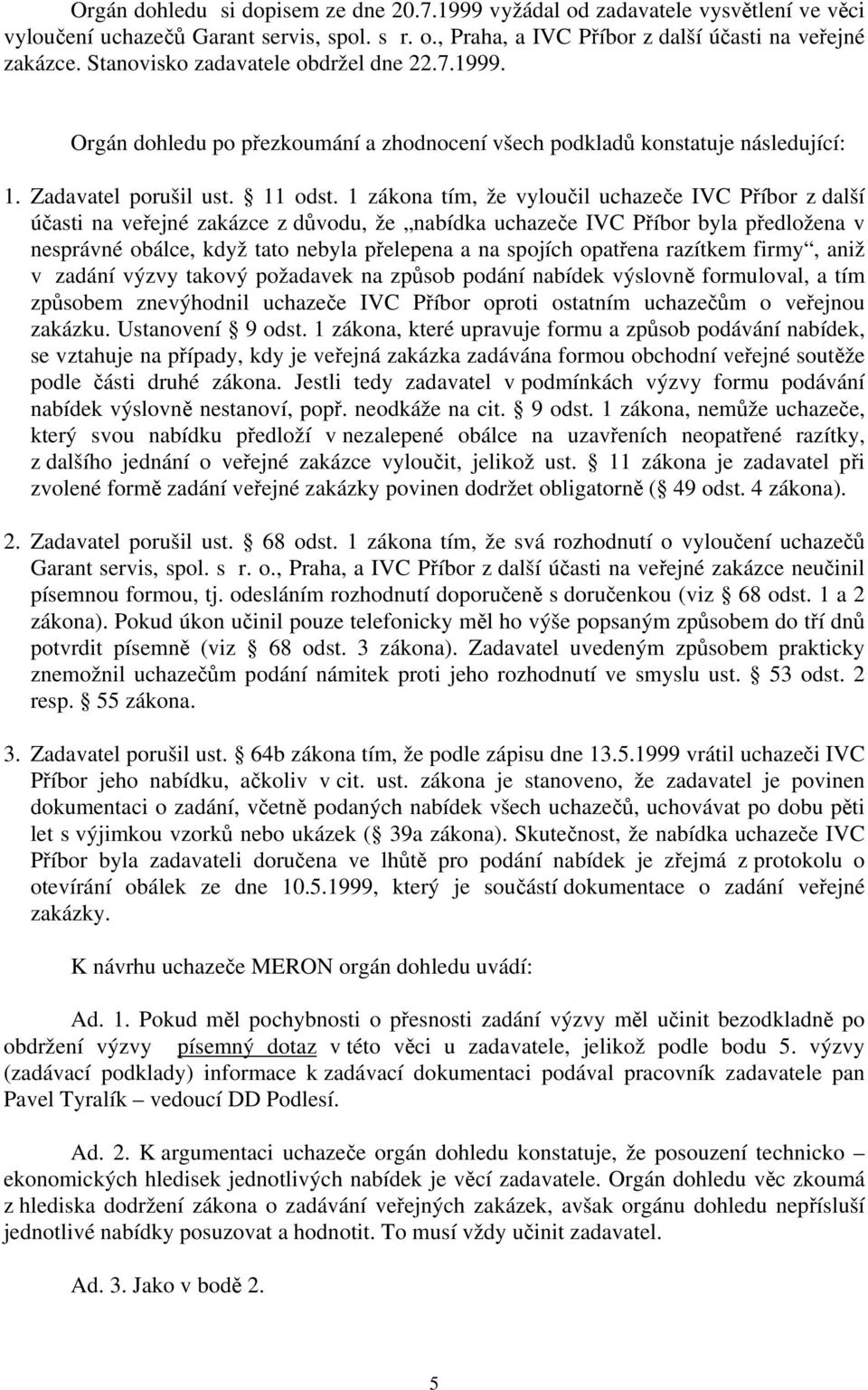 Orgán dohledu si dopisem ze dne 20.7.1999 vyžádal od zadavatele vysvětlení ve věci vyloučení uchazečů Garant servis, spol. s r. o., Praha, a IVC Příbor z další účasti na veřejné zakázce. Stanovisko zadavatele obdržel dne 22.7.1999.

Orgán dohledu po přezkoumání a zhodnocení všech podkladů konstatuje následující:

1. Zadavatel porušil ust. § 11 odst. 1 zákona tím, že vyloučil uchazeče IVC Příbor z další účasti na veřejné zakázce z důvodu, že „nabídka uchazeče IVC Příbor byla předložena v nesprávné obálce, když tato nebyla přelepena a na spojích opatřena razítkem firmy“, aniž v zadání výzvy takový požadavek na způsob podání nabídek výslovně formuloval, a tím způsobem znevýhodnil uchazeče IVC Příbor oproti ostatním uchazečům o veřejnou zakázku. Ustanovení § 9 odst. 1 zákona, které upravuje formu a způsob podávání nabídek, se vztahuje na případy, kdy je veřejná zakázka zadávána formou obchodní veřejné soutěže podle části druhé zákona. Jestli tedy zadavatel v podmínkách výzvy formu podávání nabídek výslovně nestanoví, popř. neodkáže na cit. § 9 odst. 1 zákona, nemůže uchazeče, který svou nabídku předloží v nezalepené obálce na uzavřeních neopatřené razítky, z dalšího jednání o veřejné zakázce vyloučit, jelikož ust. § 11 zákona je zadavatel při zvolené formě zadání veřejné zakázky povinen dodržet obligatorně (§ 49 odst. 4 zákona).

2. Zadavatel porušil ust. § 68 odst. 1 zákona tím, že svá rozhodnutí o vyloučení uchazečů Garant servis, spol. s r. o., Praha, a IVC Příbor z další účasti na veřejné zakázce neučinil písemnou formou, tj. odesláním rozhodnutí doporučeně s doručenkou (viz § 68 odst. 1 a 2 zákona). Pokud úkon učinil pouze telefonicky měl ho výše popsaným způsobem do tří dnů potvrdit písemně (viz § 68 odst. 3 zákona). Zadavatel uvedeným způsobem prakticky znemožnil uchazečům podání námitek proti jeho rozhodnutí ve smyslu ust. § 53 odst. 2 resp. § 55 zákona.

3. Zadavatel porušil ust. § 64b zákona tím, že podle zápisu dne 13.5.1999 vrátil uchazeči IVC Příbor jeho nabídku, ačkoliv v cit. ust. zákona je stanoveno, že zadavatel je povinen dokumentaci o zadání, včetně podaných nabídek všech uchazečů, uchovávat po dobu pěti let s výjimkou vzorků nebo ukázek (§ 39a zákona). Skutečnost, že nabídka uchazeče IVC Příbor byla zadavateli doručena ve lhůtě pro podání nabídek je zřejmá z protokolu o otevírání obálek ze dne 10.5.1999, který je součástí dokumentace o zadání veřejné zakázky.

K návrhu uchazeče MERON orgán dohledu uvádí:

Ad. 1. Pokud měl pochybnosti o přesnosti zadání výzvy měl učinit bezodkladně po obdržení výzvy písemný dotaz v této věci u zadavatele, jelikož podle bodu 5. výzvy (zadávací podklady) informace k zadávací dokumentaci podával pracovník zadavatele pan Pavel Tyralík – vedoucí DD Podlesí.

Ad. 2. K argumentaci uchazeče orgán dohledu konstatuje, že posouzení technicko – ekonomických hledisek jednotlivých nabídek je věcí zadavatele. Orgán dohledu věc zkoumá z hlediska dodržení zákona o zadávání veřejných zakázek, avšak orgánu dohledu nepřísluší jednotlivé nabídky posuzovat a hodnotit. To musí vždy učinit zadavatel.

Ad. 3. Jako v bodě 2.

5